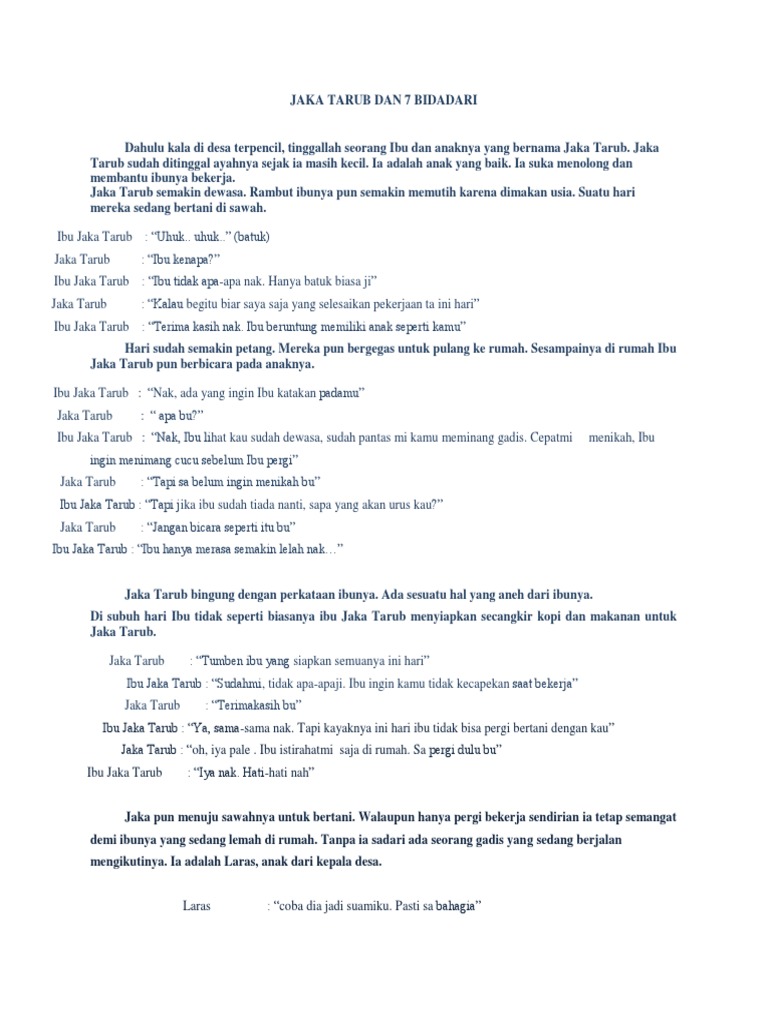 JAKA TARUB DAN 7 BIDADARI

Dahulu kala di desa terpencil, tinggallah seorang Ibu dan anaknya yang bernama Jaka Tarub. Jaka Tarub sudah ditinggal ayahnya sejak ia masih kecil. Ia adalah anak yang baik. Ia suka menolong dan membantu ibunya bekerja.
Jaka Tarub semakin dewasa. Rambut ibunya pun semakin memutih karena dimakan usia. Suatu hari mereka sedang bertani di sawah.

Ibu Jaka Tarub : "Uhuk.. uhuk.." (batuk)

Jaka Tarub : "Ibu kenapa?"

Ibu Jaka Tarub : "Ibu tidak apa-apa nak. Hanya batuk biasa ji"

Jaka Tarub : "Kalau begitu biar saya saja yang selesaikan pekerjaan ta ini hari"

Ibu Jaka Tarub : "Terima kasih nak. Ibu beruntung memiliki anak seperti kamu"

Hari sudah semakin petang. Mereka pun bergegas untuk pulang ke rumah. Sesampainya di rumah Ibu Jaka Tarub pun berbicara pada anaknya.

Ibu Jaka Tarub : "Nak, ada yang ingin Ibu katakan padamu"

Jaka Tarub : " apa bu?"

Ibu Jaka Tarub : "Nak, Ibu lihat kau sudah dewasa, sudah pantas mi kamu meminang gadis. Cepatmi menikah, Ibu ingin menimang cucu sebelum Ibu pergi"

Jaka Tarub : "Tapi sa belum ingin menikah bu"

Ibu Jaka Tarub : "Tapi jika ibu sudah tiada nanti, sapa yang akan urus kau?"

Jaka Tarub : "Jangan bicara seperti itu bu"

Ibu Jaka Tarub : "Ibu hanya merasa semakin lelah nak…"

Jaka Tarub bingung dengan perkataan ibunya. Ada sesuatu hal yang aneh dari ibunya.
Di subuh hari Ibu tidak seperti biasanya ibu Jaka Tarub menyiapkan secangkir kopi dan makanan untuk Jaka Tarub.

Jaka Tarub : "Tumben ibu yang siapkan semuanya ini hari"

Ibu Jaka Tarub : "Sudahmi, tidak apa-apaji. Ibu ingin kamu tidak kecapekan saat bekerja"

Jaka Tarub : "Terimakasih bu"

Ibu Jaka Tarub : "Ya, sama-sama nak. Tapi kayaknya ini hari ibu tidak bisa pergi bertani dengan kau"

Jaka Tarub : "oh, iya pale . Ibu istirahatmi saja di rumah. Sa pergi dulu bu"

Ibu Jaka Tarub : "Iya nak. Hati-hati nah"

Jaka pun menuju sawahnya untuk bertani. Walaupun hanya pergi bekerja sendirian ia tetap semangat demi ibunya yang sedang lemah di rumah. Tanpa ia sadari ada seorang gadis yang sedang berjalan mengikutinya. Ia adalah Laras, anak dari kepala desa.

Laras : "coba dia jadi suamiku. Pasti sa bahagia"